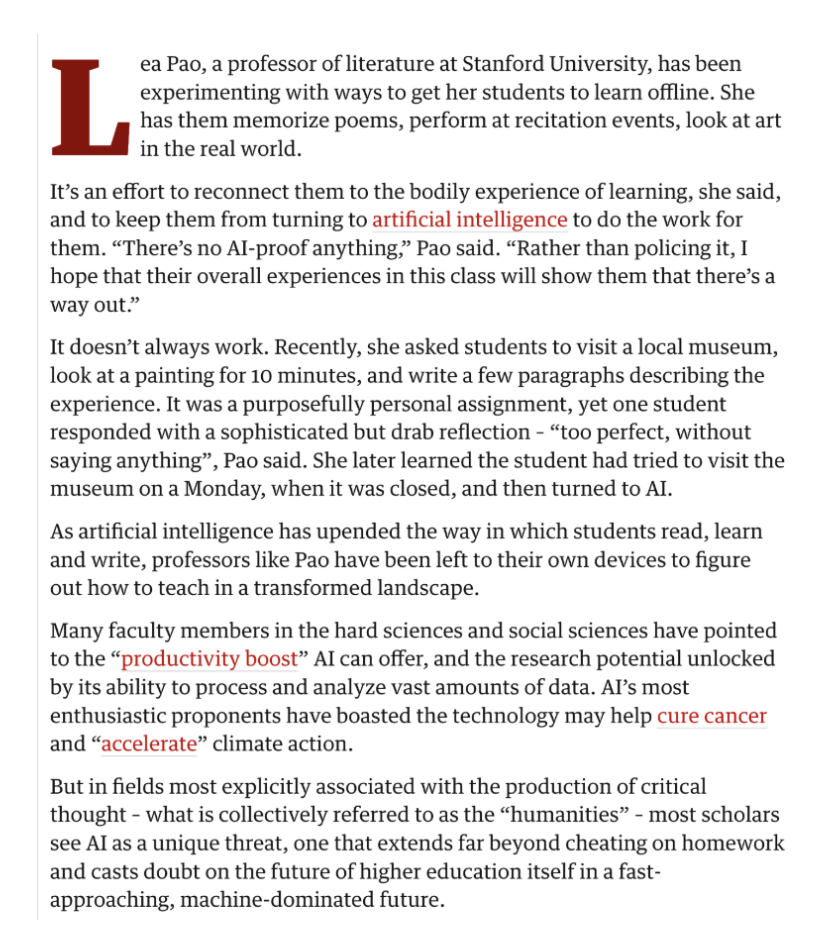 Lea Pao, a professor of literature at Stanford University, has been experimenting with ways to get her students to learn offline. She has them memorize poems, perform at recitation events, look at art in the real world.

It’s an effort to reconnect them to the bodily experience of learning, she said, and to keep them from turning to artificial intelligence to do the work for them. “There’s no AI-proof anything,” Pao said. “Rather than policing it, I hope that their overall experiences in this class will show them that there’s a way out.”

It doesn’t always work. Recently, she asked students to visit a local museum, look at a painting for 10 minutes, and write a few paragraphs describing the experience. It was a purposefully personal assignment, yet one student responded with a sophisticated but drab reflection - “too perfect, without saying anything”, Pao said. She later learned the student had tried to visit the museum on a Monday, when it was closed, and then turned to AI.

As artificial intelligence has upended the way in which students read, learn and write, professors like Pao have been left to their own devices to figure out how to teach in a transformed landscape.

Many faculty members in the hard sciences and social sciences have pointed to the “productivity boost” AI can offer, and the research potential unlocked by its ability to process and analyze vast amounts of data. AI’s most enthusiastic proponents have boasted the technology may help cure cancer and “accelerate” climate action.

But in fields most explicitly associated with the production of critical thought - what is collectively referred to as the “humanities” - most scholars see AI as a unique threat, one that extends far beyond cheating on homework and casts doubt on the future of higher education itself in a fast-approaching, machine-dominated future.